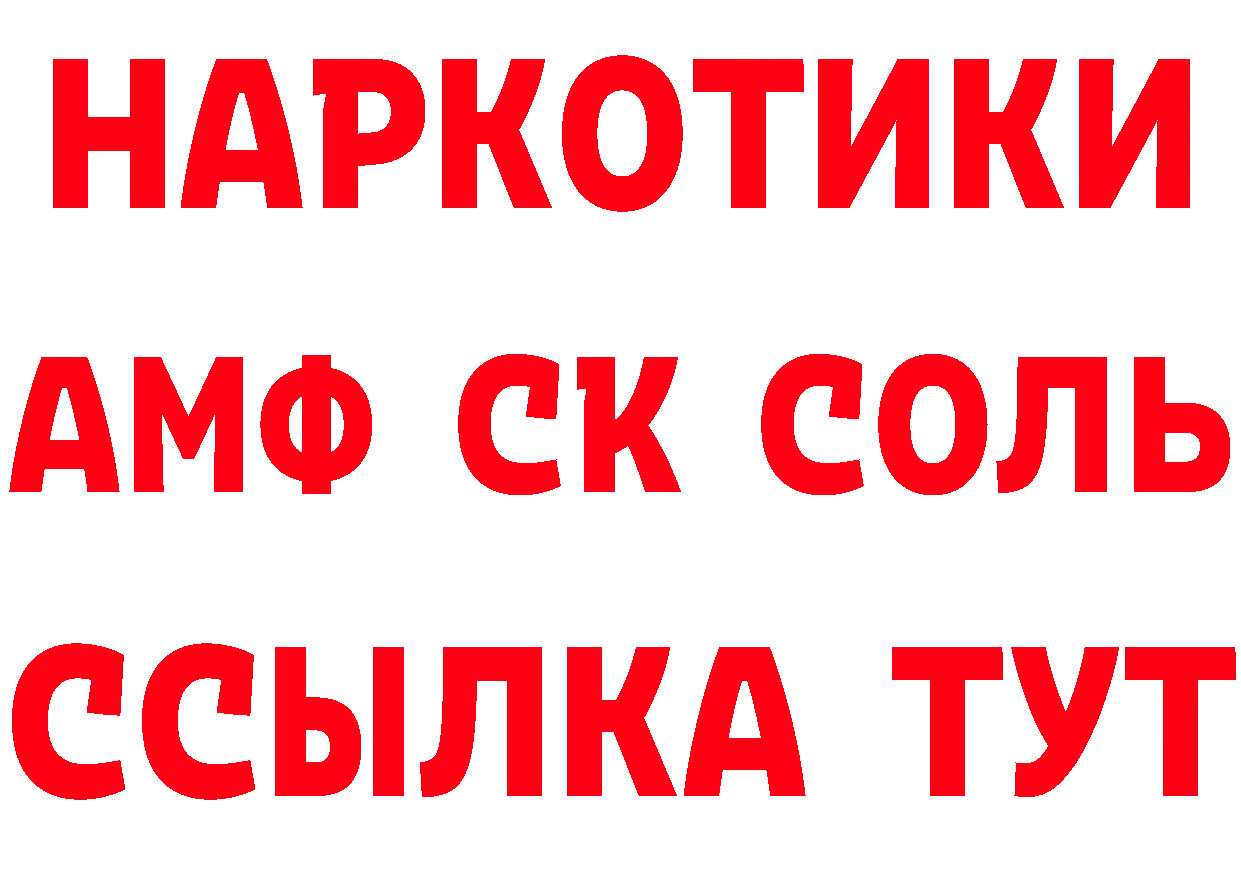 НАРКОТИКИ
АМФ СК СОЛЬ
ССЫЛКА ТУТ